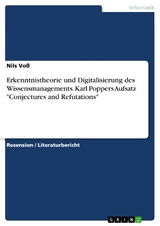 Informatik

Nils Voß

Erkenntnistheorie und Digitalisierung des Wissensmanagements. Karl Poppers Aufsatz "Conjectures and Refutations"

Rezension / Literaturbericht

GRIN